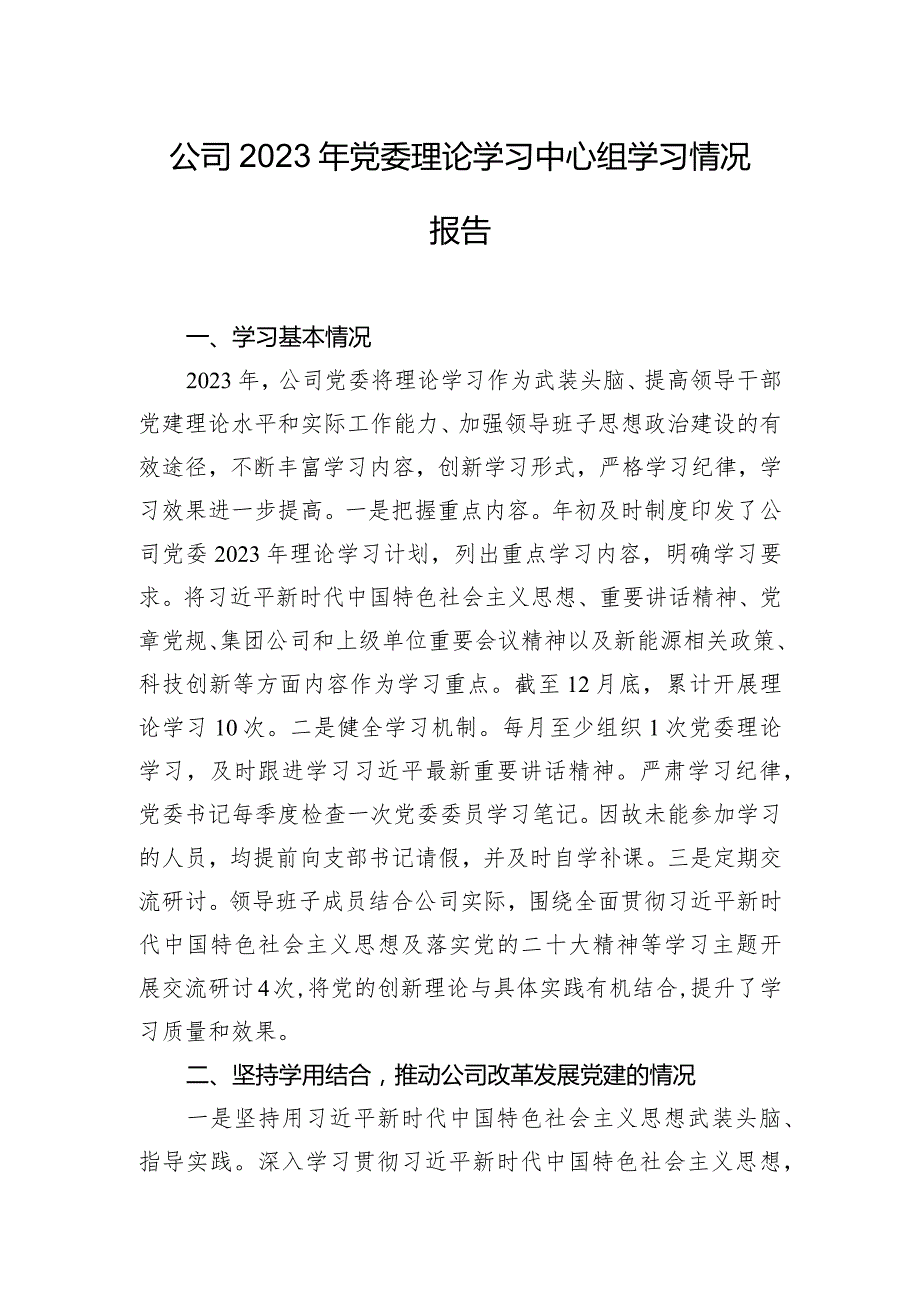 公司2023年党委理论学习中心组学习情况报告

一、学习基本情况

2023年，公司党委将理论学习作为武装头脑、提高领导干部党建理论水平和实际工作能力、加强领导班子思想政治建设的有效途径，不断丰富学习内容，创新学习形式，严格学习纪律，学习效果进一步提高。一是把握重点内容。年初及时制度印发了公司党委2023年理论学习计划，列出重点学习内容，明确学习要求。将习近平新时代中国特色社会主义思想、重要讲话精神、党章党规、集团公司和上级单位重要会议精神以及新能源相关政策、科技创新等方面内容作为学习重点。截至12月底，累计开展理论学习10次。二是健全学习机制。每月至少组织1次党委理论学习，及时跟进学习习近平最新重要讲话精神。严肃学习纪律，党委书记每季度检查一次党委委员学习笔记。因故未能参加学习的人员，均提前向支部书记请假，并及时自学补课。三是定期交流研讨。领导班子成员结合公司实际，围绕全面贯彻习近平新时代中国特色社会主义思想及落实党的二十大精神等学习主题开展交流研讨4次，将党的创新理论与具体实践有机结合，提升了学习质量和效果。

二、坚持学用结合，推动公司改革发展党建的情况

一是坚持用习近平新时代中国特色社会主义思想武装头脑、指导实践。深入学习贯彻习近平新时代中国特色社会主义思想，